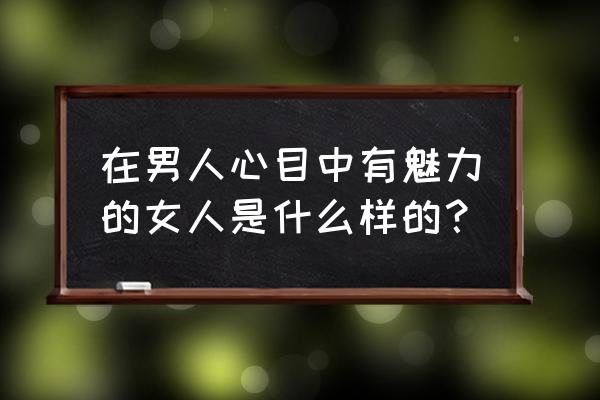 在男人心目中有魅力的女人是什么样的？